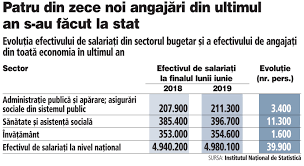 Patru din zece noi angajări din ultimul an s-au făcut la stat

Evoluția efectivului de salariați din sectorul bugetar și a efectivului de angajați din toată economia în ultimul an

| Sector | Efectivul de salariați la finalul lunii iunie 2018 | Efectivul de salariați la finalul lunii iunie 2019 | Evoluție (nr. pers.) |
|---|---|---|---|
| Administrație publică și apărare; asigurări sociale din sistemul public | 207.900 | 211.300 | 3.400 |
| Sănătate și asistență socială | 385.400 | 396.700 | 11.300 |
| Învățământ | 353.000 | 354.600 | 1.600 |
| Efectivul de salariați la nivel național | 4.940.200 | 4.980.100 | 39.900 |

SURSA: Institutul Național de Statistică